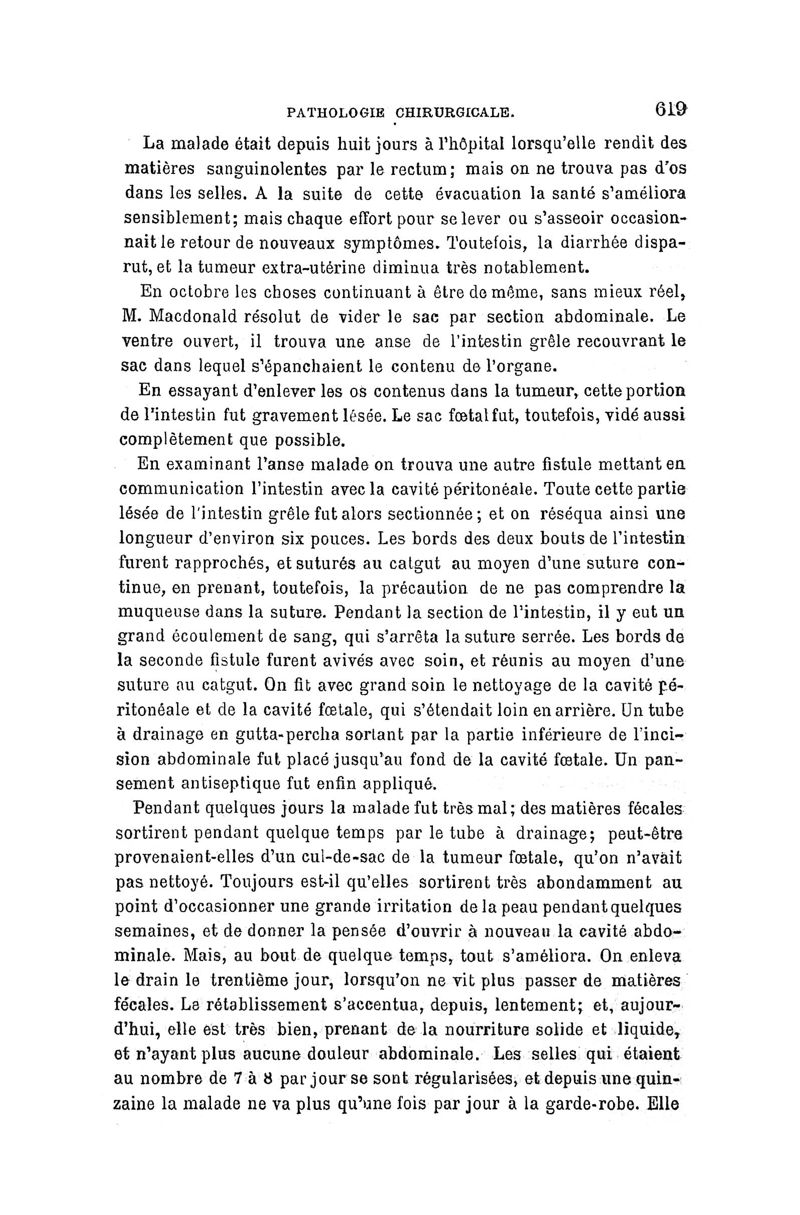 PATHOLOGIE CHIRURGICALE. 619

La malade était depuis huit jours à l'hôpital lorsqu'elle rendit des matières sanguinolentes par le rectum; mais on ne trouva pas d'os dans les selles. A la suite de cette évacuation la santé s'améliora sensiblement; mais chaque effort pour se lever ou s'asseoir occasionnait le retour de nouveaux symptômes. Toutefois, la diarrhée disparut, et la tumeur extra-utérine diminua très notablement.

En octobre les choses continuant à être de même, sans mieux réel, M. Macdonald résolut de vider le sac par section abdominale. Le ventre ouvert, il trouva une anse de l'intestin grêle recouvrant le sac dans lequel s'épanchaient le contenu de l'organe.

En essayant d'enlever les os contenus dans la tumeur, cette portion de l'intestin fut gravement lésée. Le sac fœtal fut, toutefois, vidé aussi complètement que possible.

En examinant l'anse malade on trouva une autre fistule mettant en communication l'intestin avec la cavité péritonéale. Toute cette partie lésée de l'intestin grêle fut alors sectionnée; et on réséqua ainsi une longueur d'environ six pouces. Les bords des deux bouts de l'intestin furent rapprochés, et suturés au catgut au moyen d'une suture continue, en prenant, toutefois, la précaution de ne pas comprendre la muqueuse dans la suture. Pendant la section de l'intestin, il y eut un grand écoulement de sang, qui s'arrêta la suture serrée. Les bords de la seconde fistule furent avivés avec soin, et réunis au moyen d'une suture au catgut. On fit avec grand soin le nettoyage de la cavité péritonéale et de la cavité fœtale, qui s'étendait loin en arrière. Un tube à drainage en gutta-percha sortant par la partie inférieure de l'incision abdominale fut placé jusqu'au fond de la cavité fœtale. Un pansement antiseptique fut enfin appliqué.

Pendant quelques jours la malade fut très mal; des matières fécales sortirent pendant quelque temps par le tube à drainage; peut-être provenaient-elles d'un cul-de-sac de la tumeur fœtale, qu'on n'avait pas nettoyé. Toujours est-il qu'elles sortirent très abondamment au point d'occasionner une grande irritation de la peau pendant quelques semaines, et de donner la pensée d'ouvrir à nouveau la cavité abdominale. Mais, au bout de quelque temps, tout s'améliora. On enleva le drain le trentième jour, lorsqu'on ne vit plus passer de matières fécales. Le rétablissement s'accentua, depuis, lentement; et, aujourd'hui, elle est très bien, prenant de la nourriture solide et liquide, et n'ayant plus aucune douleur abdominale. Les selles qui étaient au nombre de 7 à 8 par jour se sont régularisées, et depuis une quinzaine la malade ne va plus qu'une fois par jour à la garde-robe. Elle